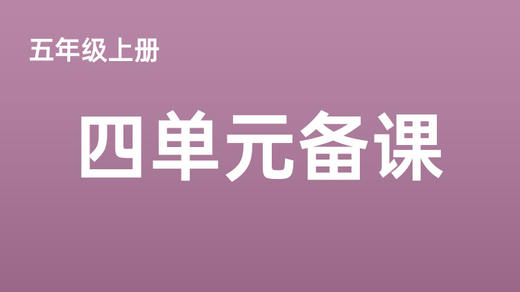 五年级上册

四单元备课